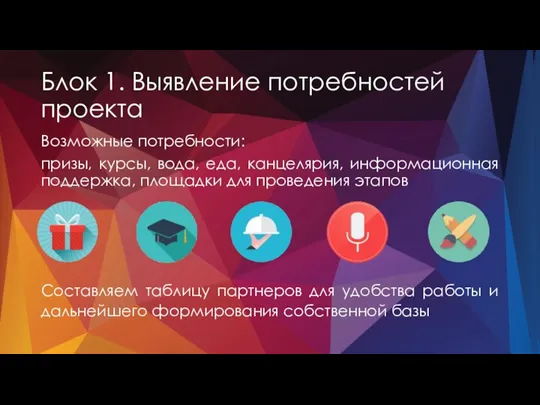 Блок 1. Выявление потребностей проекта

Возможные потребности:

призы, курсы, вода, еда, канцелярия, информационная поддержка, площадки для проведения этапов

Составляем таблицу партнеров для удобства работы и дальнейшего формирования собственной базы